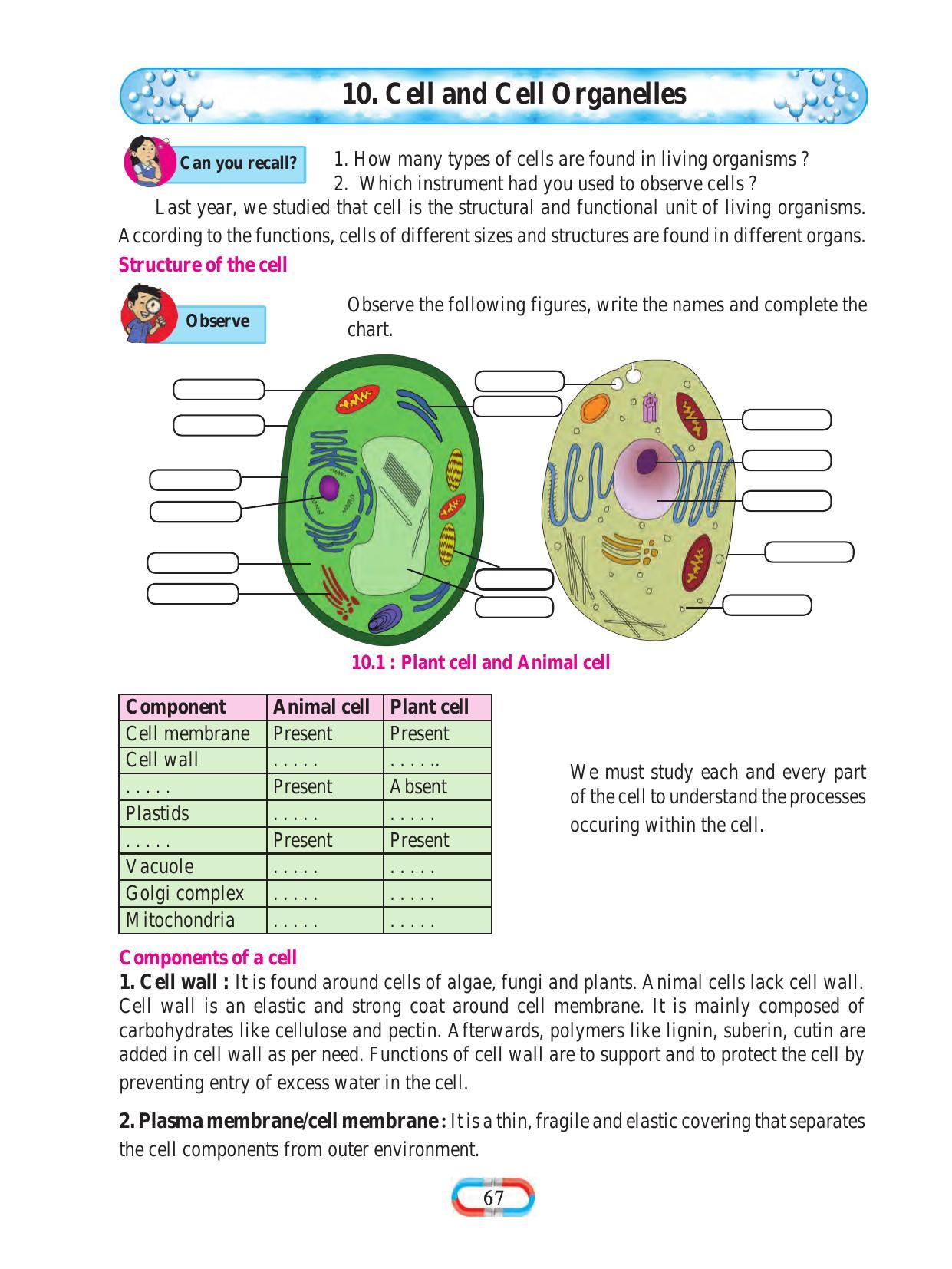 10. Cell and Cell Organelles

Can you recall?

1. How many types of cells are found in living organisms ?
2. Which instrument had you used to observe cells ?

Last year, we studied that cell is the structural and functional unit of living organisms. According to the functions, cells of different sizes and structures are found in different organs.

Structure of the cell

Observe

Observe the following figures, write the names and complete the chart.

10.1 : Plant cell and Animal cell

| Component | Animal cell | Plant cell |
|---|---|---|
| Cell membrane | Present | Present |
| Cell wall | . . . . . | . . . . .. |
| . . . . . | Present | Absent |
| Plastids | . . . . . | . . . . . |
| . . . . . | Present | Present |
| Vacuole | . . . . . | . . . . . |
| Golgi complex | . . . . . | . . . . . |
| Mitochondria | . . . . . | . . . . . |

We must study each and every part of the cell to understand the processes occuring within the cell.

Components of a cell

1. Cell wall : It is found around cells of algae, fungi and plants. Animal cells lack cell wall. Cell wall is an elastic and strong coat around cell membrane. It is mainly composed of carbohydrates like cellulose and pectin. Afterwards, polymers like lignin, suberin, cutin are added in cell wall as per need. Functions of cell wall are to support and to protect the cell by preventing entry of excess water in the cell.

2. Plasma membrane/cell membrane : It is a thin, fragile and elastic covering that separates the cell components from outer environment.

67